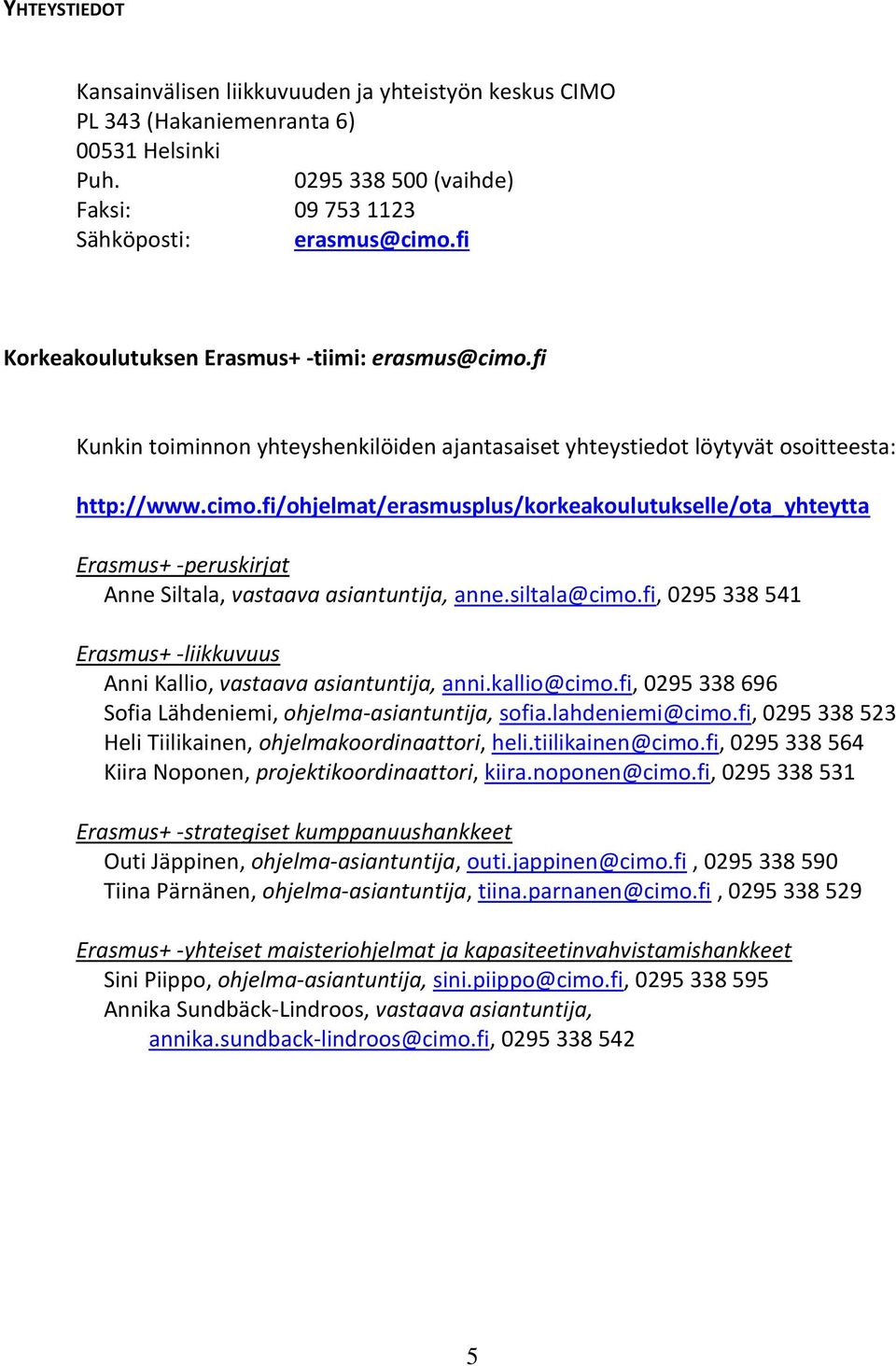 YHTEYSTIEDOT

Kansainvälisen liikkuvuuden ja yhteistyön keskus CIMO
PL 343 (Hakaniemenranta 6)
00531 Helsinki
Puh. 0295 338 500 (vaihde)
Faksi: 09 753 1123
Sähköposti: erasmus@cimo.fi

Korkeakoulutuksen Erasmus+ -tiimi: erasmus@cimo.fi

Kunkin toiminnon yhteyshenkilöiden ajantasaiset yhteystiedot löytyvät osoitteesta:

http://www.cimo.fi/ohjelmat/erasmusplus/korkeakoulutukselle/ota_yhteytta

Erasmus+ -peruskirjat
Anne Siltala, vastaava asiantuntija, anne.siltala@cimo.fi, 0295 338 541

Erasmus+ -liikkuvuus
Anni Kallio, vastaava asiantuntija, anni.kallio@cimo.fi, 0295 338 696
Sofia Lähdeniemi, ohjelma-asiantuntija, sofia.lahdeniemi@cimo.fi, 0295 338 523
Heli Tiilikainen, ohjelmakoordinaattori, heli.tiilikainen@cimo.fi, 0295 338 564
Kiira Noponen, projektikoordinaattori, kiira.noponen@cimo.fi, 0295 338 531

Erasmus+ -strategiset kumppanuushankkeet
Outi Jäppinen, ohjelma-asiantuntija, outi.jappinen@cimo.fi , 0295 338 590
Tiina Pärnänen, ohjelma-asiantuntija, tiina.parnanen@cimo.fi , 0295 338 529

Erasmus+ -yhteiset maisteriohjelmat ja kapasiteetinvahvistamishankkeet
Sini Piippo, ohjelma-asiantuntija, sini.piippo@cimo.fi, 0295 338 595
Annika Sundbäck-Lindroos, vastaava asiantuntija,
annika.sundback-lindroos@cimo.fi, 0295 338 542

5